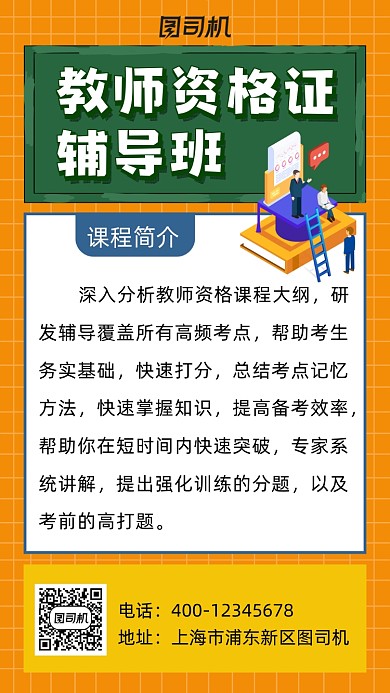 图司机

教师资格证辅导班

课程简介

深入分析教师资格课程大纲，研发辅导覆盖所有高频考点，帮助考生务实基础，快速打分，总结考点记忆方法，快速掌握知识，提高备考效率，帮助你在短时间内快速突破，专家系统讲解，提出强化训练的分题，以及考前的高打题。

图司机

电话：400-12345678
地址：上海市浦东新区图司机